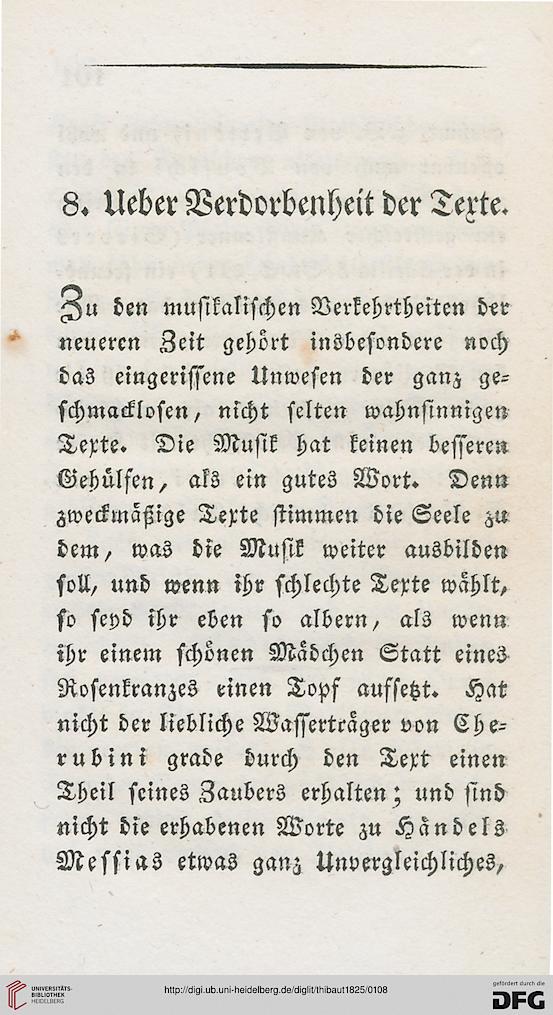 8. Ueber Verdorbenheit der Texte.

Zu den musikalischen Verkehrtheiten der neueren Zeit gehört insbesondere noch das eingerissene Unwesen der ganz geschmacklosen, nicht selten wahnsinnigen Texte. Die Musik hat keinen besseren Gehülfen, als ein gutes Wort. Denn zweckmäßige Texte stimmen die Seele zu dem, was die Musik weiter ausbilden soll, und wenn ihr schlechte Texte wählt, so seyd ihr eben so albern, als wenn ihr einem schönen Mädchen Statt eines Rosenkranzes einen Topf aufsetzt. Hat nicht der liebliche Wasserträger von Cherubini grade durch den Text einen Theil seines Zaubers erhalten; und sind nicht die erhabenen Worte zu Händels Messias etwas ganz Unvergleichliches,

UNIVERSITÄTS-BIBLIOTHEK HEIDELBERG
http://digi.ub.uni-heidelberg.de/diglit/thibaut1825/0108
gefördert durch die DFG